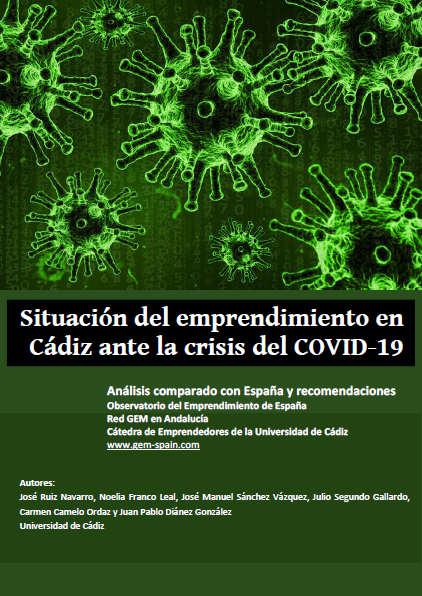 Situación del emprendimiento en Cádiz ante la crisis del COVID-19

Análisis comparado con España y recomendaciones
Observatorio del Emprendimiento de España
Red GEM en Andalucía
Cátedra de Emprendedores de la Universidad de Cádiz
www.gem-spain.com

Autores:
José Ruiz Navarro, Noelia Franco Leal, José Manuel Sánchez Vázquez, Julio Segundo Gallardo, Carmen Camelo Ordaz y Juan Pablo Diánez González
Universidad de Cádiz